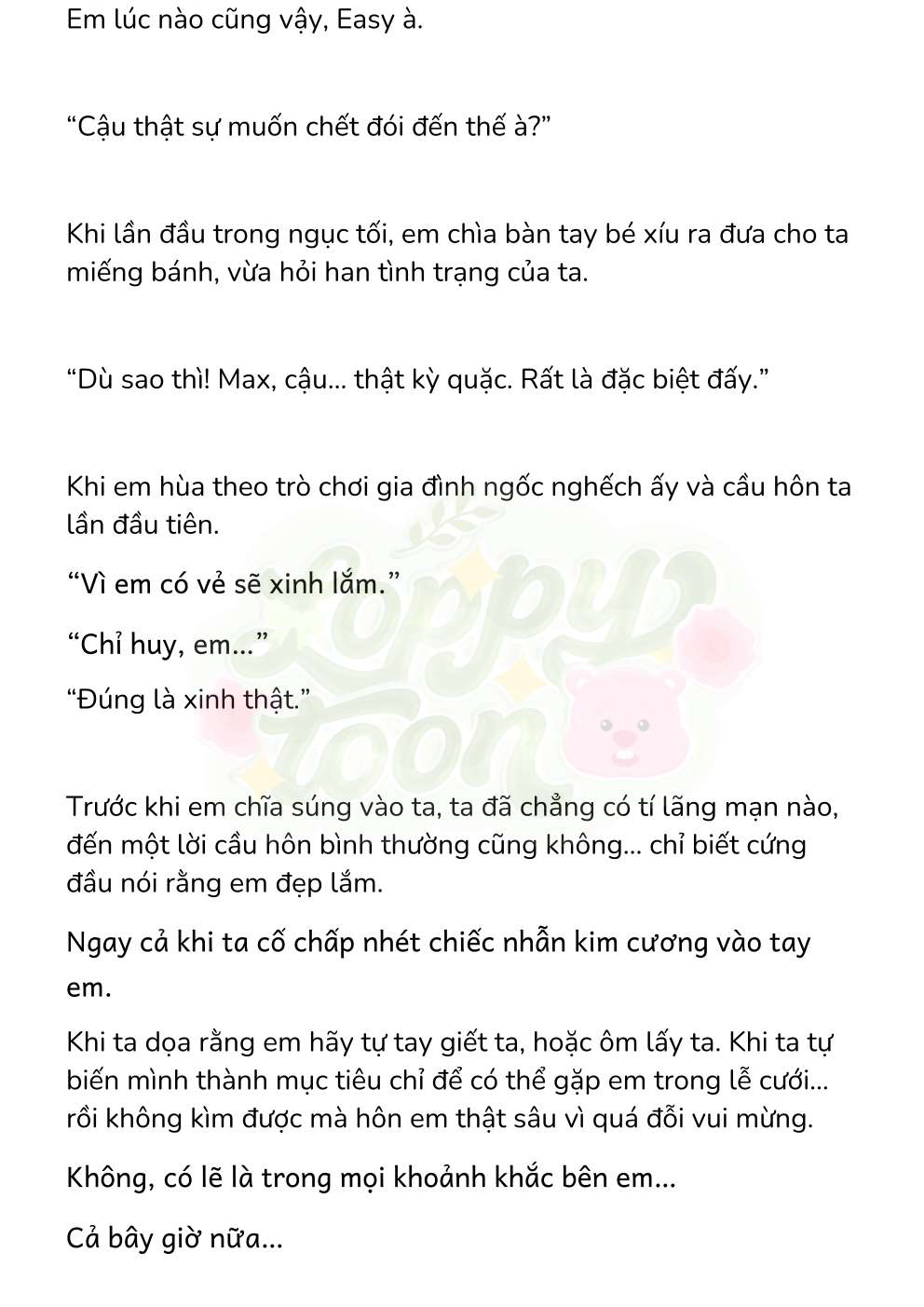 Em lúc nào cũng vậy, Easy à.

“Cậu thật sự muốn chết đói đến thế à?”

Khi lần đầu trong ngục tối, em chìa bàn tay bé xíu ra đưa cho ta miếng bánh, vừa hỏi han tình trạng của ta.

“Dù sao thì! Max, cậu... thật kỳ quặc. Rất là đặc biệt đấy.”

Khi em hùa theo trò chơi gia đình ngốc nghếch ấy và cầu hôn ta lần đầu tiên.

“Vì em có vẻ sẽ xinh lắm.”

“Chỉ huy, em...”

“Đúng là xinh thật.”

Trước khi em chĩa súng vào ta, ta đã chẳng có tí lãng mạn nào, đến một lời cầu hôn bình thường cũng không... chỉ biết cứng đầu nói rằng em đẹp lắm.

Ngay cả khi ta cố chấp nhét chiếc nhẫn kim cương vào tay em.

Khi ta dọa rằng em hãy tự tay giết ta, hoặc ôm lấy ta. Khi ta tự biến mình thành mục tiêu chỉ để có thể gặp em trong lễ cưới... rồi không kìm được mà hôn em thật sâu vì quá đỗi vui mừng.

Không, có lẽ là trong mọi khoảnh khắc bên em...

Cả bây giờ nữa...

Loppy Toon